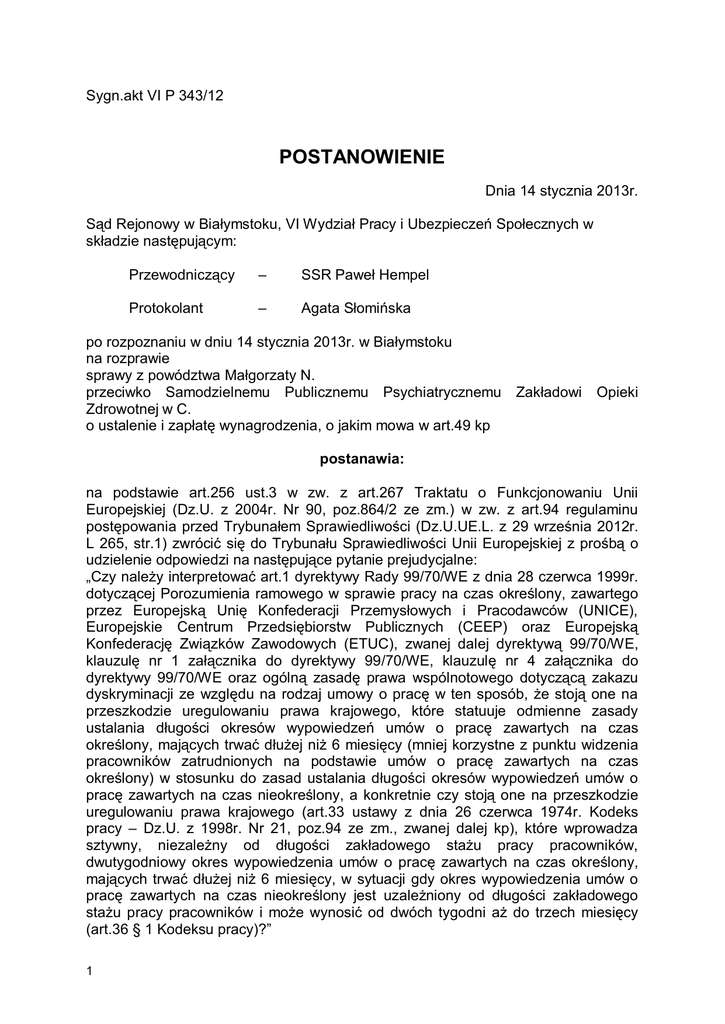 Sygn.akt VI P 343/12

POSTANOWIENIE

Dnia 14 stycznia 2013r.

Sąd Rejonowy w Białymstoku, VI Wydział Pracy i Ubezpieczeń Społecznych w składzie następującym:

Przewodniczący – SSR Paweł Hempel

Protokolant – Agata Słomińska

po rozpoznaniu w dniu 14 stycznia 2013r. w Białymstoku
na rozprawie
sprawy z powództwa Małgorzaty N.
przeciwko Samodzielnemu Publicznemu Psychiatrycznemu Zakładowi Opieki Zdrowotnej w C.
o ustalenie i zapłatę wynagrodzenia, o jakim mowa w art.49 kp

postanawia:

na podstawie art.256 ust.3 w zw. z art.267 Traktatu o Funkcjonowaniu Unii Europejskiej (Dz.U. z 2004r. Nr 90, poz.864/2 ze zm.) w zw. z art.94 regulaminu postępowania przed Trybunałem Sprawiedliwości (Dz.U.UE.L. z 29 września 2012r. L 265, str.1) zwrócić się do Trybunału Sprawiedliwości Unii Europejskiej z prośbą o udzielenie odpowiedzi na następujące pytanie prejudycjalne:
„Czy należy interpretować art.1 dyrektywy Rady 99/70/WE z dnia 28 czerwca 1999r. dotyczącej Porozumienia ramowego w sprawie pracy na czas określony, zawartego przez Europejską Unię Konfederacji Przemysłowych i Pracodawców (UNICE), Europejskie Centrum Przedsiębiorstw Publicznych (CEEP) oraz Europejską Konfederację Związków Zawodowych (ETUC), zwanej dalej dyrektywą 99/70/WE, klauzulę nr 1 załącznika do dyrektywy 99/70/WE, klauzulę nr 4 załącznika do dyrektywy 99/70/WE oraz ogólną zasadę prawa wspólnotowego dotyczącą zakazu dyskryminacji ze względu na rodzaj umowy o pracę w ten sposób, że stoją one na przeszkodzie uregulowaniu prawa krajowego, które statuuje odmienne zasady ustalania długości okresów wypowiedzeń umów o pracę zawartych na czas określony, mających trwać dłużej niż 6 miesięcy (mniej korzystne z punktu widzenia pracowników zatrudnionych na podstawie umów o pracę zawartych na czas określony) w stosunku do zasad ustalania długości okresów wypowiedzeń umów o pracę zawartych na czas nieokreślony, a konkretnie czy stoją one na przeszkodzie uregulowaniu prawa krajowego (art.33 ustawy z dnia 26 czerwca 1974r. Kodeks pracy – Dz.U. z 1998r. Nr 21, poz.94 ze zm., zwanej dalej kp), które wprowadza sztywny, niezależny od długości zakładowego stażu pracy pracowników, dwutygodniowy okres wypowiedzenia umów o pracę zawartych na czas określony, mających trwać dłużej niż 6 miesięcy, w sytuacji gdy okres wypowiedzenia umów o pracę zawartych na czas nieokreślony jest uzależniony od długości zakładowego stażu pracy pracowników i może wynosić od dwóch tygodni aż do trzech miesięcy (art.36 § 1 Kodeksu pracy)?”

1